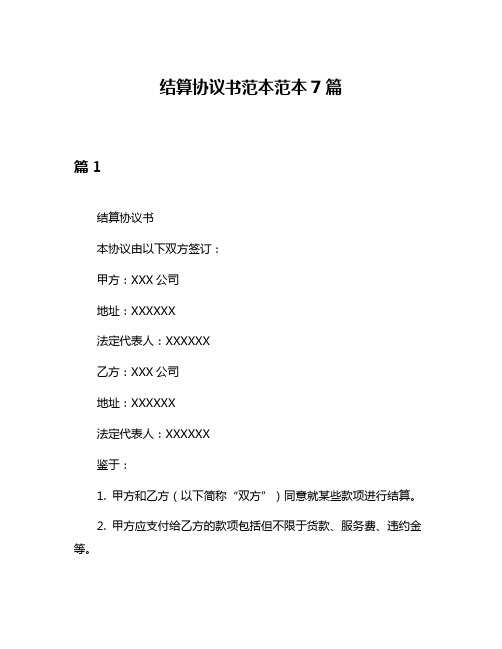 结算协议书范本范本 7 篇

篇 1

结算协议书

本协议由以下双方签订：

甲方：XXX 公司

地址：XXXXXX

法定代表人：XXXXXX

乙方：XXX 公司

地址：XXXXXX

法定代表人：XXXXXX

鉴于：

1. 甲方和乙方（以下简称“双方”）同意就某些款项进行结算。

2. 甲方应支付给乙方的款项包括但不限于货款、服务费、违约金等。